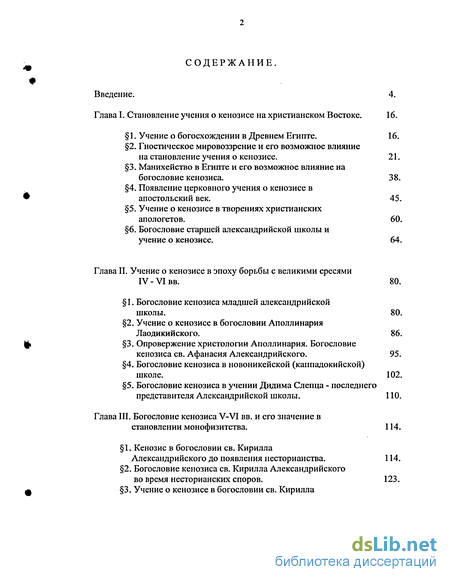 2

СОДЕРЖАНИЕ.

Введение. 4.

Глава I. Становление учения о кенозисе на христианском Востоке. 16.

§1. Учение о богосхождении в Древнем Египте. 16.
§2. Гностическое мировоззрение и его возможное влияние на становление учения о кенозисе. 21.
§3. Манихейство в Египте и его возможное влияние на богословие кенозиса. 38.
§4. Появление церковного учения о кенозисе в апостольский век. 45.
§5. Учение о кенозисе в творениях христианских апологетов. 60.
§6. Богословие старшей александрийской школы и учение о кенозисе. 64.

Глава II. Учение о кенозисе в эпоху борьбы с великими ересями IV - VI вв. 80.

§1. Богословие кенозиса младшей александрийской школы. 80.
§2. Учение о кенозисе в богословии Аполлинария Лаодикийского. 86.
§3. Опровержение христологии Аполлинария. Богословие кенозиса св. Афанасия Александрийского. 95.
§4. Богословие кенозиса в новоникейской (каппадокийской) школе. 102.
§5. Богословие кенозиса в учении Дидима Слепца - последнего представителя Александрийской школы. 110.

Глава III. Богословие кенозиса V-VI вв. и его значение в становлении монофизитства. 114.

§1. Кенозис в богословии св. Кирилла Александрийского до появления несторианства. 114.
§2. Богословие кенозиса св. Кирилла Александрийского во время несторианских споров. 123.
§3. Учение о кенозисе в богословии св. Кирилла

dsLib.net
библиотека диссертаций